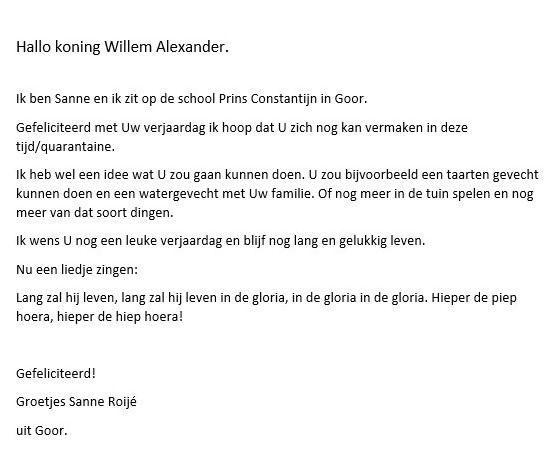 Hallo koning Willem Alexander.

Ik ben Sanne en ik zit op de school Prins Constantijn in Goor.

Gefeliciteerd met Uw verjaardag ik hoop dat U zich nog kan vermaken in deze tijd/quarantaine.

Ik heb wel een idee wat U zou gaan kunnen doen. U zou bijvoorbeeld een taarten gevecht kunnen doen en een watergevecht met Uw familie. Of nog meer in de tuin spelen en nog meer van dat soort dingen.

Ik wens U nog een leuke verjaardag en blijf nog lang en gelukkig leven.

Nu een liedje zingen:

Lang zal hij leven, lang zal hij leven in de gloria, in de gloria in de gloria. Hieper de piep hoera, hieper de hiep hoera!

Gefeliciteerd!

Groetjes Sanne Roijé

uit Goor.